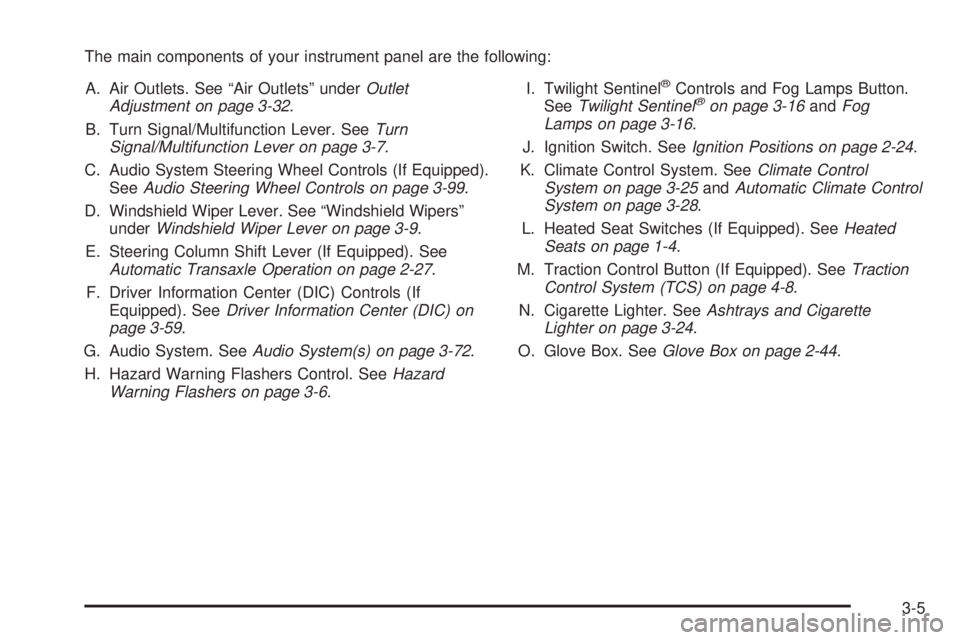 The main components of your instrument panel are the following:

A. Air Outlets. See “Air Outlets” under Outlet Adjustment on page 3-32.

B. Turn Signal/Multifunction Lever. See Turn Signal/Multifunction Lever on page 3-7.

C. Audio System Steering Wheel Controls (If Equipped). See Audio Steering Wheel Controls on page 3-99.

D. Windshield Wiper Lever. See “Windshield Wipers” under Windshield Wiper Lever on page 3-9.

E. Steering Column Shift Lever (If Equipped). See Automatic Transaxle Operation on page 2-27.

F. Driver Information Center (DIC) Controls (If Equipped). See Driver Information Center (DIC) on page 3-59.

G. Audio System. See Audio System(s) on page 3-72.

H. Hazard Warning Flashers Control. See Hazard Warning Flashers on page 3-6.

I. Twilight Sentinel® Controls and Fog Lamps Button. See Twilight Sentinel® on page 3-16 and Fog Lamps on page 3-16.

J. Ignition Switch. See Ignition Positions on page 2-24.

K. Climate Control System. See Climate Control System on page 3-25 and Automatic Climate Control System on page 3-28.

L. Heated Seat Switches (If Equipped). See Heated Seats on page 1-4.

M. Traction Control Button (If Equipped). See Traction Control System (TCS) on page 4-8.

N. Cigarette Lighter. See Ashtrays and Cigarette Lighter on page 3-24.

O. Glove Box. See Glove Box on page 2-44.

3-5

carmanualsonline.info